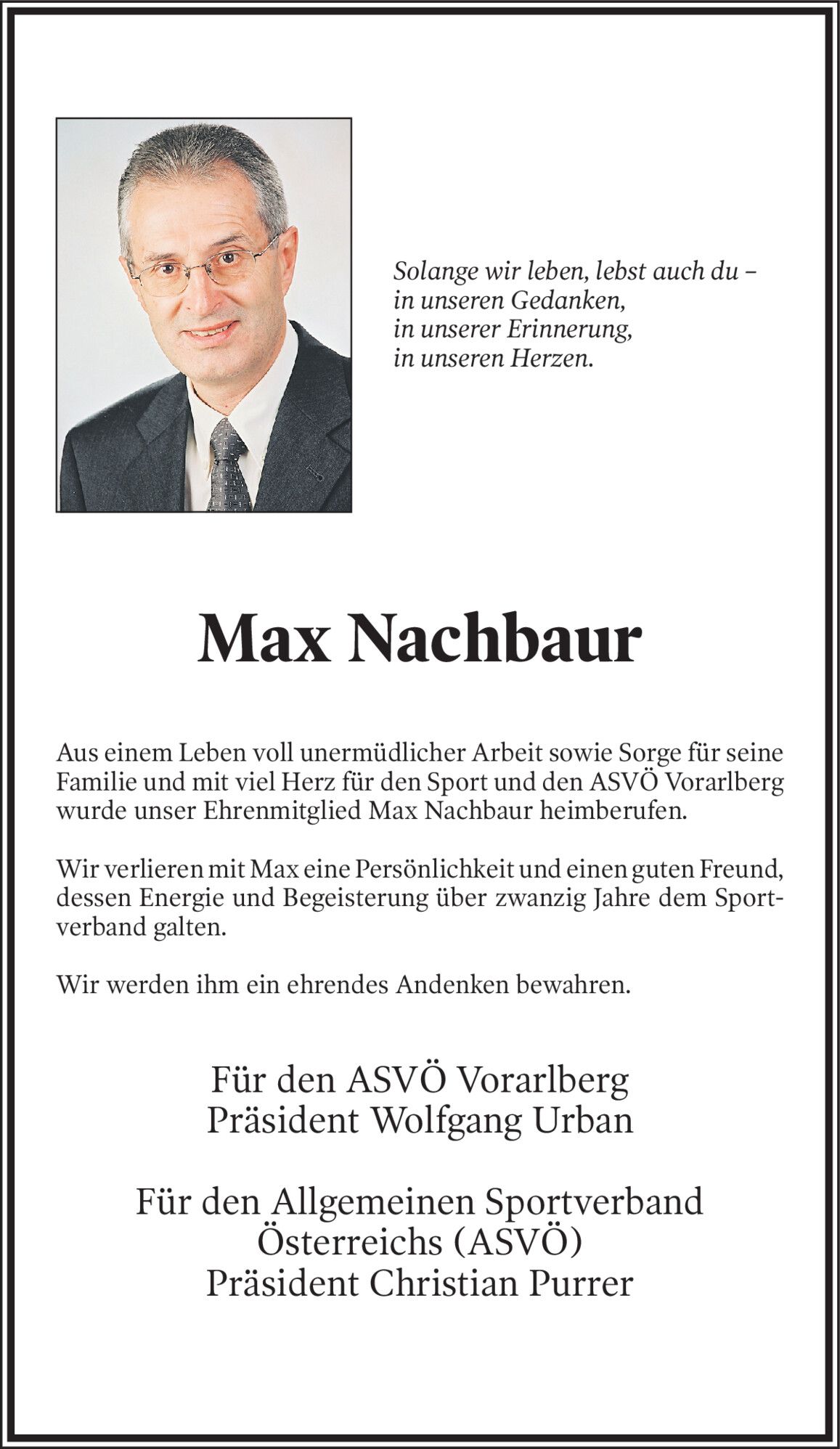 Solange wir leben, lebst auch du –
in unseren Gedanken,
in unserer Erinnerung,
in unseren Herzen.

Max Nachbaur

Aus einem Leben voll unermüdlicher Arbeit sowie Sorge für seine Familie und mit viel Herz für den Sport und den ASVÖ Vorarlberg wurde unser Ehrenmitglied Max Nachbaur heimberufen.

Wir verlieren mit Max eine Persönlichkeit und einen guten Freund, dessen Energie und Begeisterung über zwanzig Jahre dem Sportverband galten.

Wir werden ihm ein ehrendes Andenken bewahren.

Für den ASVÖ Vorarlberg
Präsident Wolfgang Urban

Für den Allgemeinen Sportverband
Österreichs (ASVÖ)
Präsident Christian Purrer